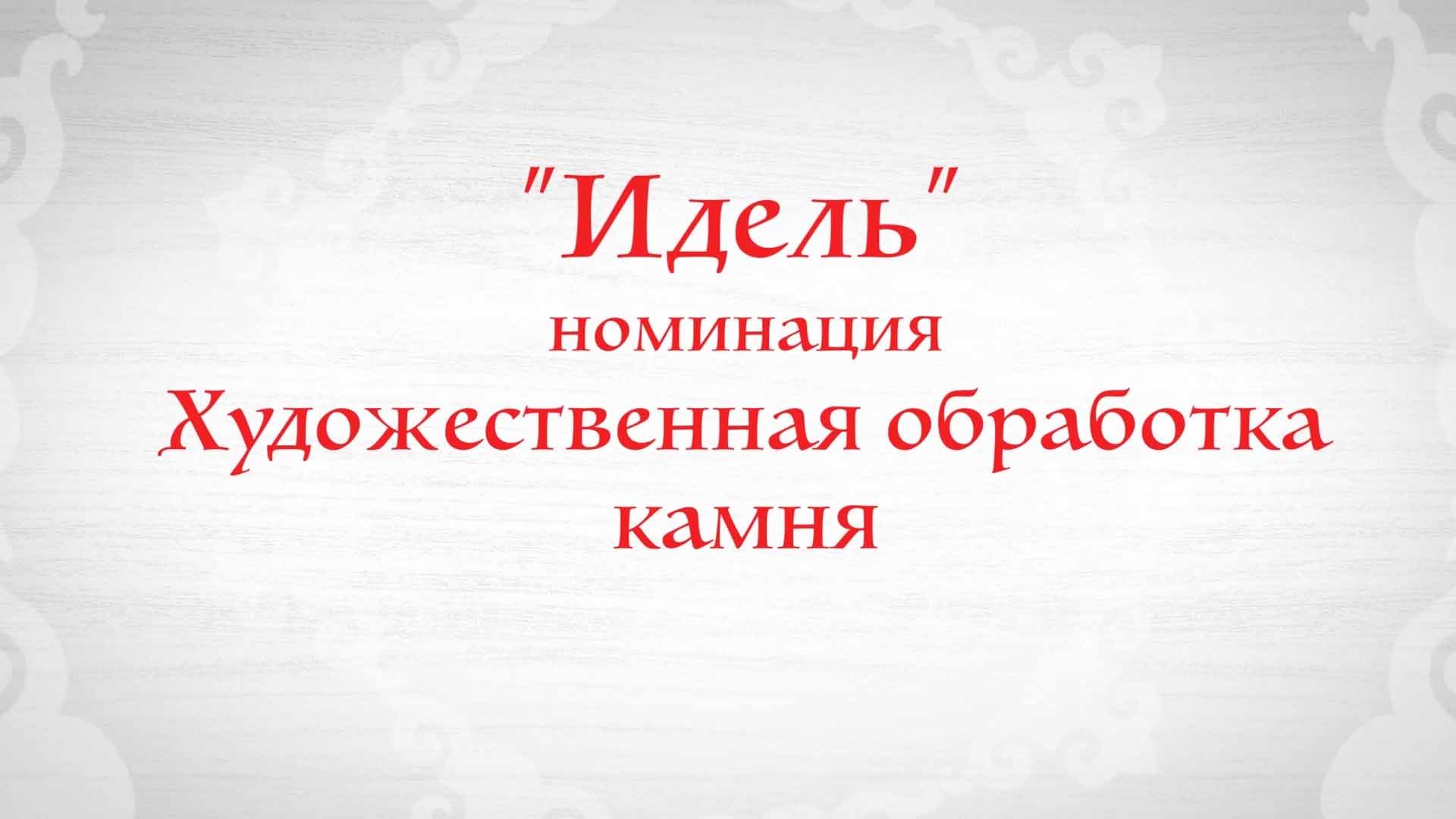 "Идель"
номинация
Художественная обработка камня